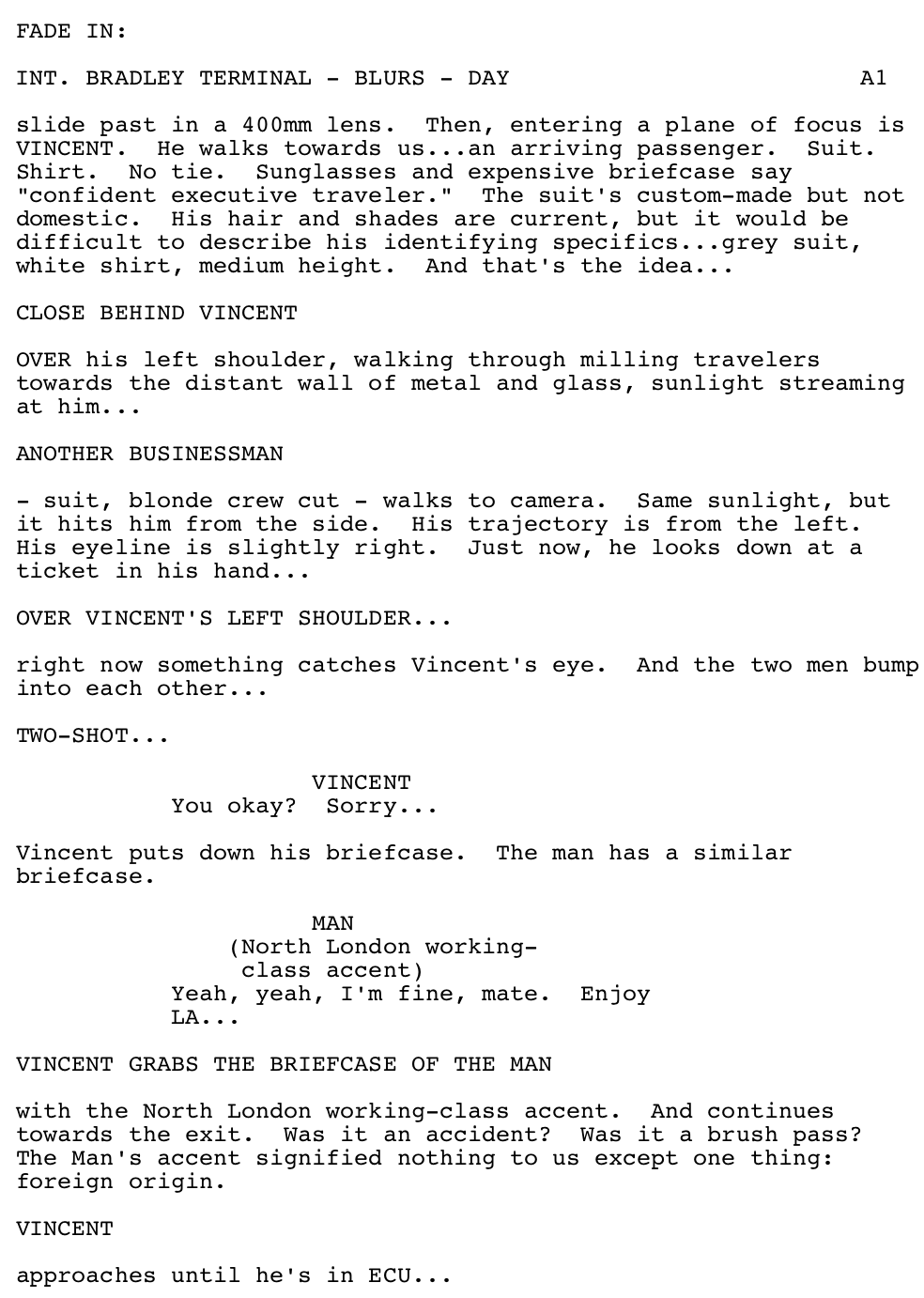 FADE IN:

INT. BRADLEY TERMINAL - BLURS - DAY A1

slide past in a 400mm lens. Then, entering a plane of focus is VINCENT. He walks towards us...an arriving passenger. Suit. Shirt. No tie. Sunglasses and expensive briefcase say "confident executive traveler." The suit's custom-made but not domestic. His hair and shades are current, but it would be difficult to describe his identifying specifics...grey suit, white shirt, medium height. And that's the idea...

CLOSE BEHIND VINCENT

OVER his left shoulder, walking through milling travelers towards the distant wall of metal and glass, sunlight streaming at him...

ANOTHER BUSINESSMAN

- suit, blonde crew cut - walks to camera. Same sunlight, but it hits him from the side. His trajectory is from the left. His eyeline is slightly right. Just now, he looks down at a ticket in his hand...

OVER VINCENT'S LEFT SHOULDER...

right now something catches Vincent's eye. And the two men bump into each other...

TWO-SHOT...

VINCENT
You okay? Sorry...

Vincent puts down his briefcase. The man has a similar briefcase.

MAN
(North London working-class accent)
Yeah, yeah, I'm fine, mate. Enjoy LA...

VINCENT GRABS THE BRIEFCASE OF THE MAN

with the North London working-class accent. And continues towards the exit. Was it an accident? Was it a brush pass? The Man's accent signified nothing to us except one thing: foreign origin.

VINCENT

approaches until he's in ECU...